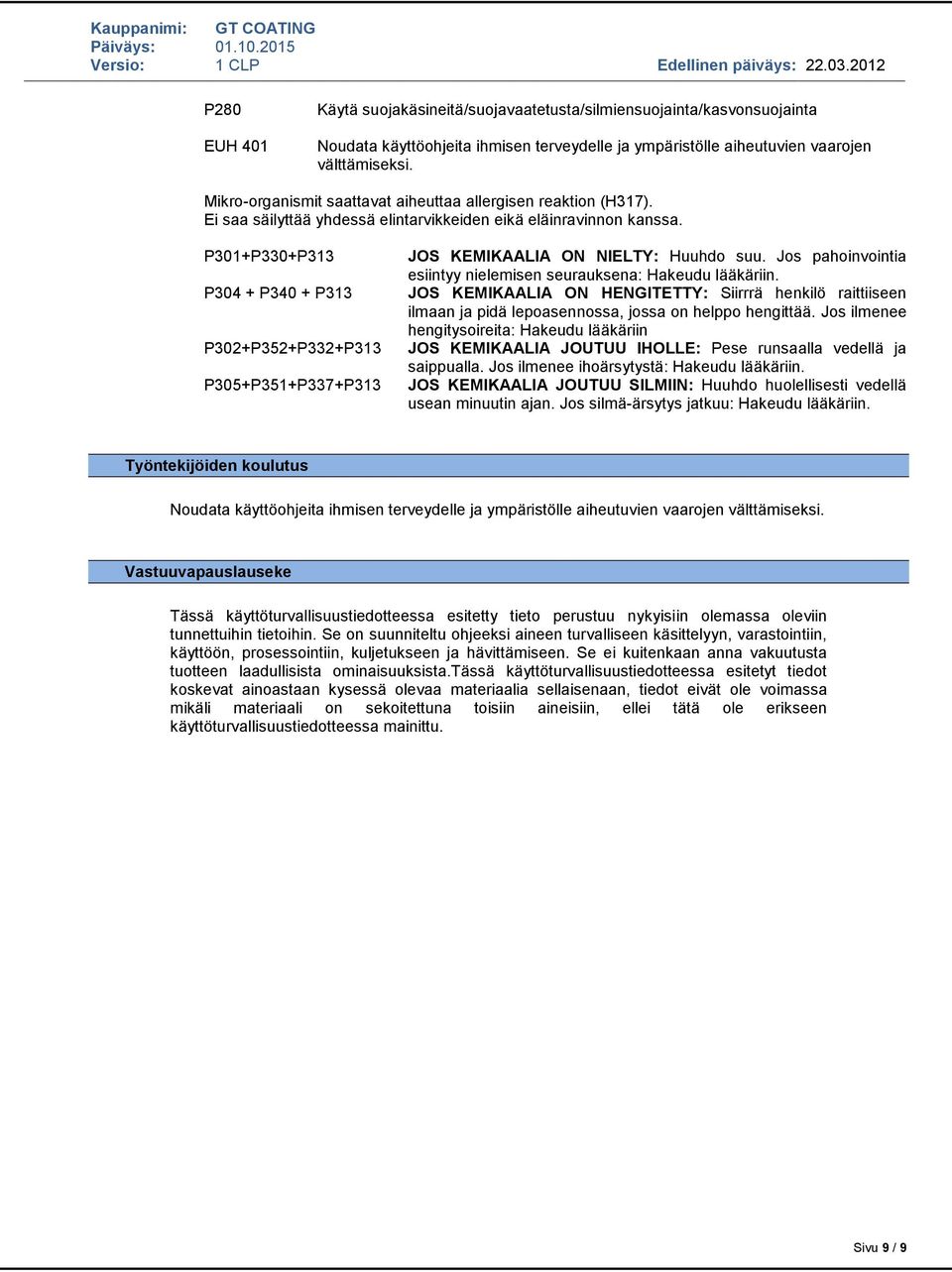 Kauppanimi: GT COATING
Päiväys: 01.10.2015
Versio: 1 CLP Edellinen päiväys: 22.03.2012

P280 Käytä suojakäsineitä/suojavaatetusta/silmiensuojainta/kasvonsuojainta

EUH 401 Noudata käyttöohjeita ihmisen terveydelle ja ympäristölle aiheutuvien vaarojen välttämiseksi.

Mikro-organismit saattavat aiheuttaa allergisen reaktion (H317).
Ei saa säilyttää yhdessä elintarvikkeiden eikä eläinravinnon kanssa.

P301+P330+P313 JOS KEMIKAALIA ON NIELTY: Huuhdo suu. Jos pahoinvointia esiintyy nielemisen seurauksena: Hakeudu lääkäriin.

P304 + P340 + P313 JOS KEMIKAALIA ON HENGITETTY: Siirrrä henkilö raittiiseen ilmaan ja pidä lepoasennossa, jossa on helppo hengittää. Jos ilmenee hengitysoireita: Hakeudu lääkäriin

P302+P352+P332+P313 JOS KEMIKAALIA JOUTUU IHOLLE: Pese runsaalla vedellä ja saippualla. Jos ilmenee ihoärsytystä: Hakeudu lääkäriin.

P305+P351+P337+P313 JOS KEMIKAALIA JOUTUU SILMIIN: Huuhdo huolellisesti vedellä usean minuutin ajan. Jos silmä-ärsytys jatkuu: Hakeudu lääkäriin.

Työntekijöiden koulutus

Noudata käyttöohjeita ihmisen terveydelle ja ympäristölle aiheutuvien vaarojen välttämiseksi.

Vastuuvapauslauseke

Tässä käyttöturvallisuustiedotteessa esitetty tieto perustuu nykyisiin olemassa oleviin tunnettuihin tietoihin. Se on suunniteltu ohjeeksi aineen turvalliseen käsittelyyn, varastointiin, käyttöön, prosessointiin, kuljetukseen ja hävittämiseen. Se ei kuitenkaan anna vakuutusta tuotteen laadullisista ominaisuuksista.Tässä käyttöturvallisuustiedotteessa esitetyt tiedot koskevat ainoastaan kysessä olevaa materiaalia sellaisenaan, tiedot eivät ole voimassa mikäli materiaali on sekoitettuna toisiin aineisiin, ellei tätä ole erikseen käyttöturvallisuustiedotteessa mainittu.

Sivu 9 / 9